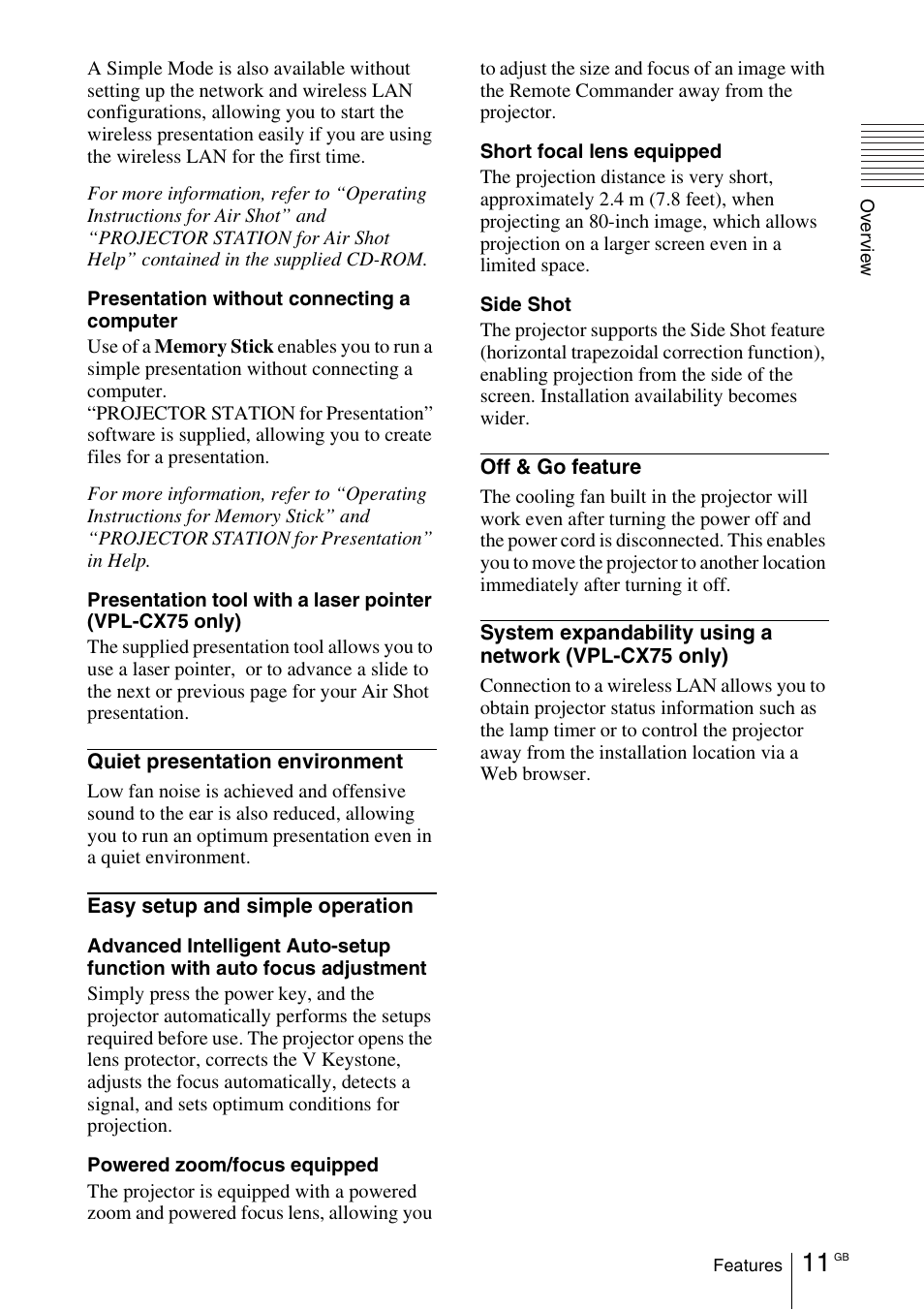 A Simple Mode is also available without setting up the network and wireless LAN configurations, allowing you to start the wireless presentation easily if you are using the wireless LAN for the first time.

For more information, refer to “Operating Instructions for Air Shot” and “PROJECTOR STATION for Air Shot Help” contained in the supplied CD-ROM.

Presentation without connecting a computer

Use of a Memory Stick enables you to run a simple presentation without connecting a computer.
“PROJECTOR STATION for Presentation” software is supplied, allowing you to create files for a presentation.

For more information, refer to “Operating Instructions for Memory Stick” and “PROJECTOR STATION for Presentation” in Help.

Presentation tool with a laser pointer (VPL-CX75 only)

The supplied presentation tool allows you to use a laser pointer, or to advance a slide to the next or previous page for your Air Shot presentation.

Quiet presentation environment

Low fan noise is achieved and offensive sound to the ear is also reduced, allowing you to run an optimum presentation even in a quiet environment.

Easy setup and simple operation

Advanced Intelligent Auto-setup function with auto focus adjustment

Simply press the power key, and the projector automatically performs the setups required before use. The projector opens the lens protector, corrects the V Keystone, adjusts the focus automatically, detects a signal, and sets optimum conditions for projection.

Powered zoom/focus equipped

The projector is equipped with a powered zoom and powered focus lens, allowing you to adjust the size and focus of an image with the Remote Commander away from the projector.

Short focal lens equipped

The projection distance is very short, approximately 2.4 m (7.8 feet), when projecting an 80-inch image, which allows projection on a larger screen even in a limited space.

Side Shot

The projector supports the Side Shot feature (horizontal trapezoidal correction function), enabling projection from the side of the screen. Installation availability becomes wider.

Off & Go feature

The cooling fan built in the projector will work even after turning the power off and the power cord is disconnected. This enables you to move the projector to another location immediately after turning it off.

System expandability using a network (VPL-CX75 only)

Connection to a wireless LAN allows you to obtain projector status information such as the lamp timer or to control the projector away from the installation location via a Web browser.

Overview

Features 11 GB